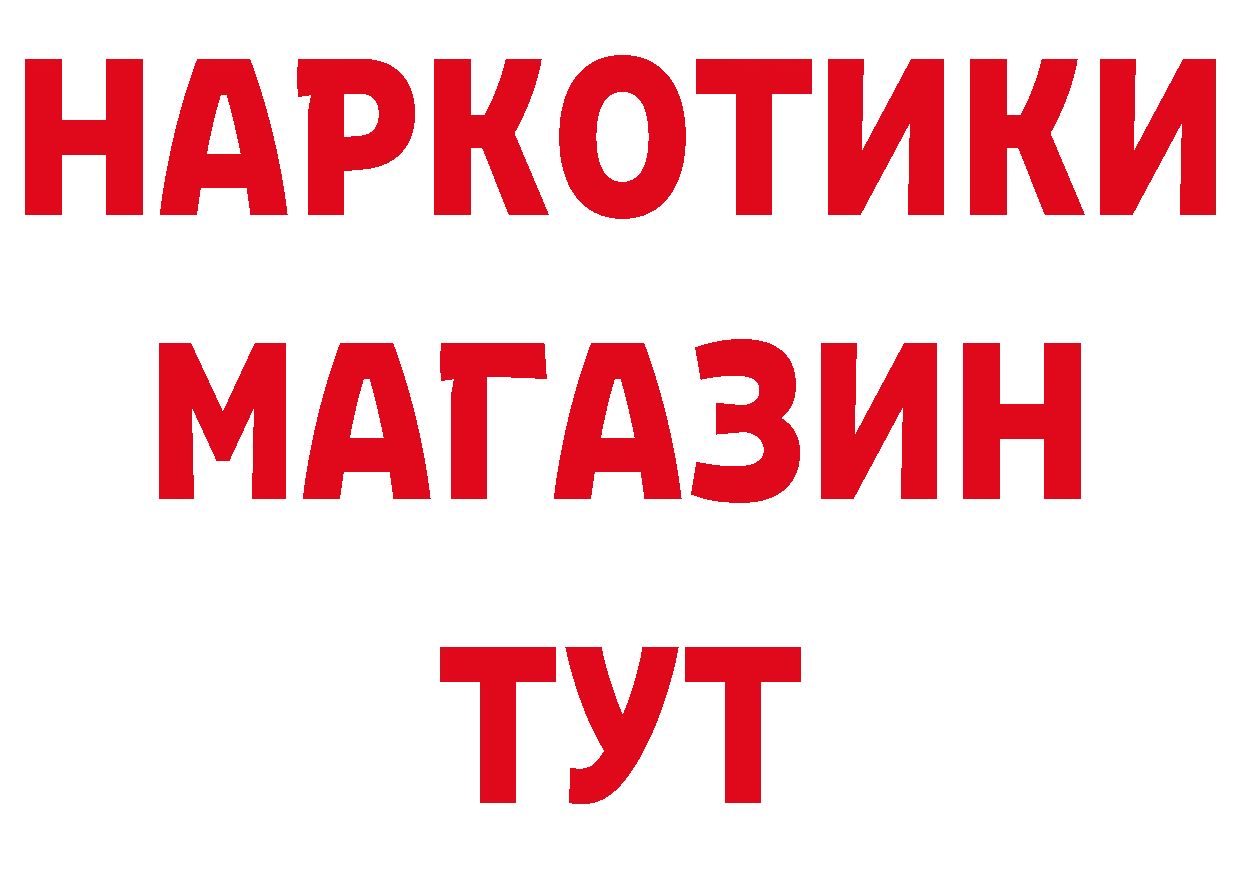 НАРКОТИКИ
МАГАЗИН
ТУТ